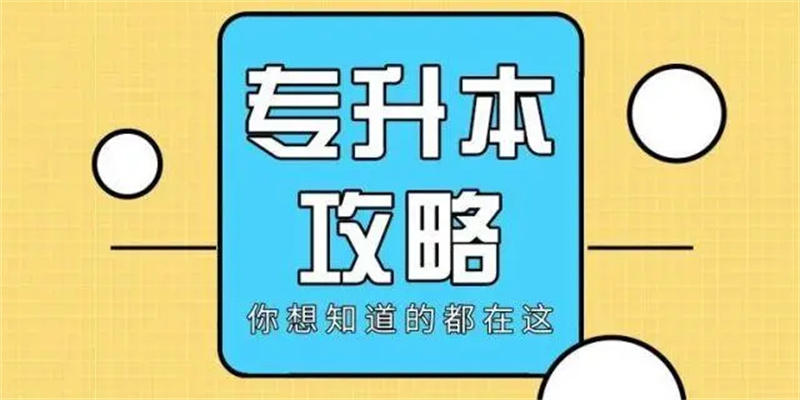 专升本
攻略
你想知道的都在这